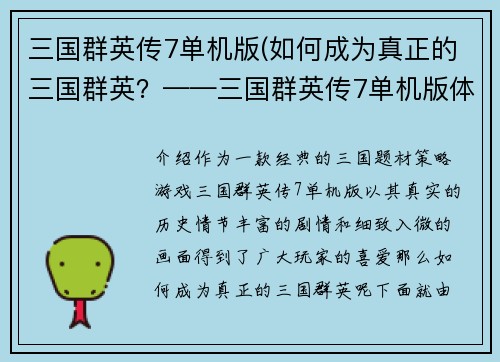 三国群英传7单机版(如何成为真正的三国群英？——三国群英传7单机版体

介绍作为一款经典的三国题材策略游戏三国群英传7单机版以其真实的历史情节丰富的剧情和细致入微的画面得到了广大玩家的喜爱那么如何成为真正的三国群英呢下面就由